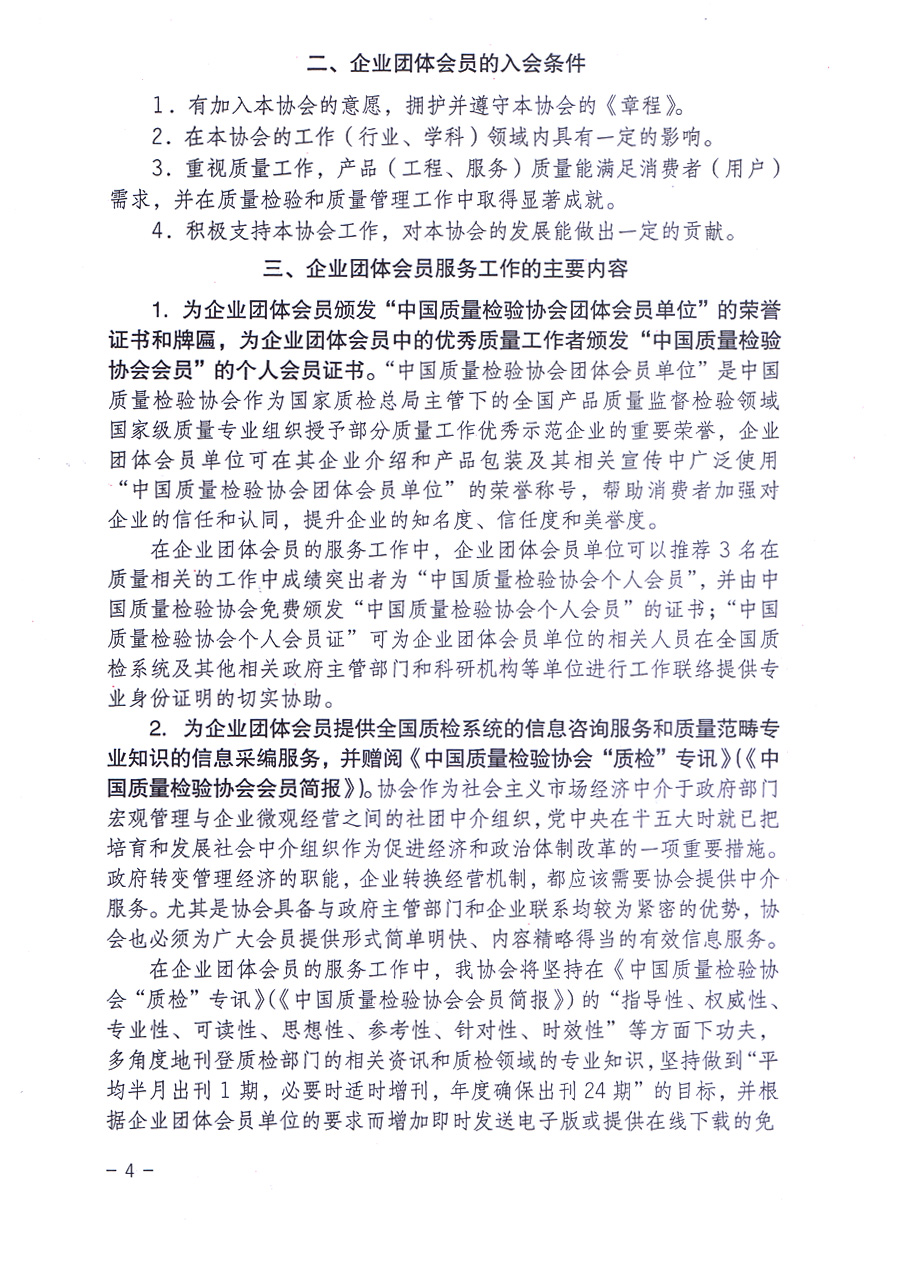 二、企业团体会员的入会条件

1．有加入本协会的意愿，拥护并遵守本协会的《章程》。

2．在本协会的工作（行业、学科）领域内具有一定的影响。

3．重视质量工作，产品（工程、服务）质量能满足消费者（用户）需求，并在质量检验和质量管理工作中取得显著成就。

4．积极支持本协会工作，对本协会的发展能做出一定的贡献。

三、企业团体会员服务工作的主要内容

1. 为企业团体会员颁发“中国质量检验协会团体会员单位”的荣誉证书和牌匾，为企业团体会员中的优秀质量工作者颁发“中国质量检验协会会员”的个人会员证书。“中国质量检验协会团体会员单位”是中国质量检验协会作为国家质检总局主管下的全国产品质量监督检验领域国家级质量专业组织授予部分质量工作优秀示范企业的重要荣誉，企业团体会员单位可在其企业介绍和产品包装及其相关宣传中广泛使用“中国质量检验协会团体会员单位”的荣誉称号，帮助消费者加强对企业的信任和认同，提升企业的知名度、信任度和美誉度。

在企业团体会员的服务工作中，企业团体会员单位可以推荐3名在质量相关的工作中成绩突出者为“中国质量检验协会个人会员”，并由中国质量检验协会免费颁发“中国质量检验协会个人会员”的证书；“中国质量检验协会个人会员证”可为企业团体会员单位的相关人员在全国质检系统及其他相关政府主管部门和科研机构等单位进行工作联络提供专业身份证明的切实协助。

2. 为企业团体会员提供全国质检系统的信息咨询服务和质量范畴专业知识的信息采编服务，并赠阅《中国质量检验协会“质检”专讯》(《中国质量检验协会会员简报》)。协会作为社会主义市场经济中介于政府部门宏观管理与企业微观经营之间的社团中介组织，党中央在十五大时就已把培育和发展社会中介组织作为促进经济和政治体制改革的一项重要措施。政府转变管理经济的职能，企业转换经营机制，都应该需要协会提供中介服务。尤其是协会具备与政府主管部门和企业联系均较为紧密的优势，协会也必须为广大会员提供形式简单明快、内容精略得当的有效信息服务。

在企业团体会员的服务工作中，我协会将坚持在《中国质量检验协会“质检”专讯》(《中国质量检验协会会员简报》)的“指导性、权威性、专业性、可读性、思想性、参考性、针对性、时效性”等方面下功夫，多角度地刊登质检部门的相关资讯和质检领域的专业知识，坚持做到“平均半月出刊1期，必要时适时增刊，年度确保出刊24期”的目标，并根据企业团体会员单位的要求而增加即时发送电子版或提供在线下载的免

－4－